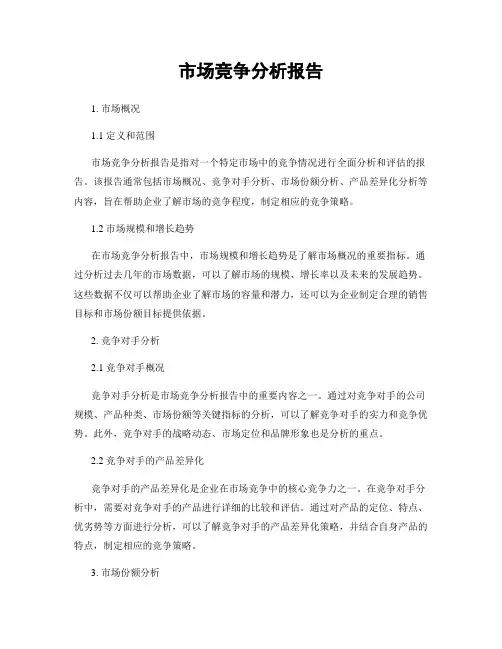 市场竞争分析报告

1. 市场概况

1.1 定义和范围

市场竞争分析报告是指对一个特定市场中的竞争情况进行全面分析和评估的报告。该报告通常包括市场概况、竞争对手分析、市场份额分析、产品差异化分析等内容，旨在帮助企业了解市场的竞争程度，制定相应的竞争策略。

1.2 市场规模和增长趋势

在市场竞争分析报告中，市场规模和增长趋势是了解市场概况的重要指标。通过分析过去几年的市场数据，可以了解市场的规模、增长率以及未来的发展趋势。这些数据不仅可以帮助企业了解市场的容量和潜力，还可以为企业制定合理的销售目标和市场份额目标提供依据。

2. 竞争对手分析

2.1 竞争对手概况

竞争对手分析是市场竞争分析报告中的重要内容之一。通过对竞争对手的公司规模、产品种类、市场份额等关键指标的分析，可以了解竞争对手的实力和竞争优势。此外，竞争对手的战略动态、市场定位和品牌形象也是分析的重点。

2.2 竞争对手的产品差异化

竞争对手的产品差异化是企业在市场竞争中的核心竞争力之一。在竞争对手分析中，需要对竞争对手的产品进行详细的比较和评估。通过对产品的定位、特点、优劣势等方面进行分析，可以了解竞争对手的产品差异化策略，并结合自身产品的特点，制定相应的竞争策略。

3. 市场份额分析